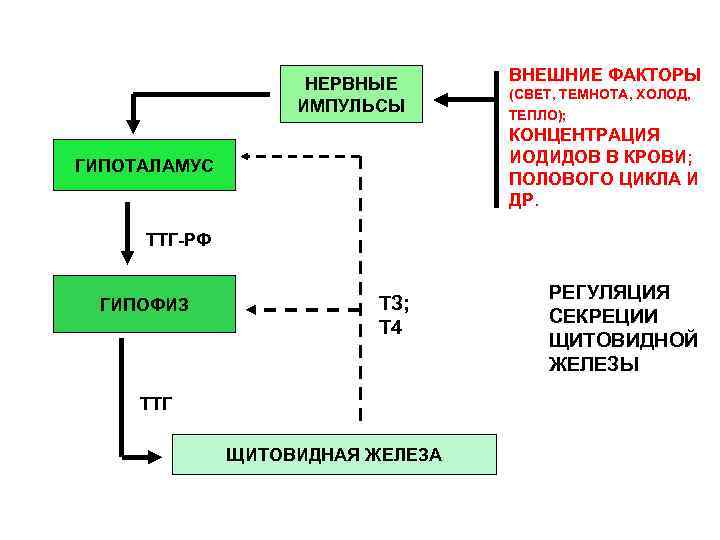 НЕРВНЫЕ ИМПУЛЬСЫ

ВНЕШНИЕ ФАКТОРЫ (СВЕТ, ТЕМНОТА, ХОЛОД, ТЕПЛО); КОНЦЕНТРАЦИЯ ИОДИДОВ В КРОВИ; ПОЛОВОГО ЦИКЛА И ДР.

ГИПОТАЛАМУС

ТТГ-РФ

ГИПОФИЗ

Т3; Т4

РЕГУЛЯЦИЯ СЕКРЕЦИИ ЩИТОВИДНОЙ ЖЕЛЕЗЫ

ТТГ

ЩИТОВИДНАЯ ЖЕЛЕЗА